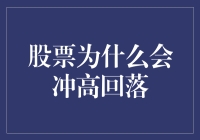 股票为什么会冲高回落